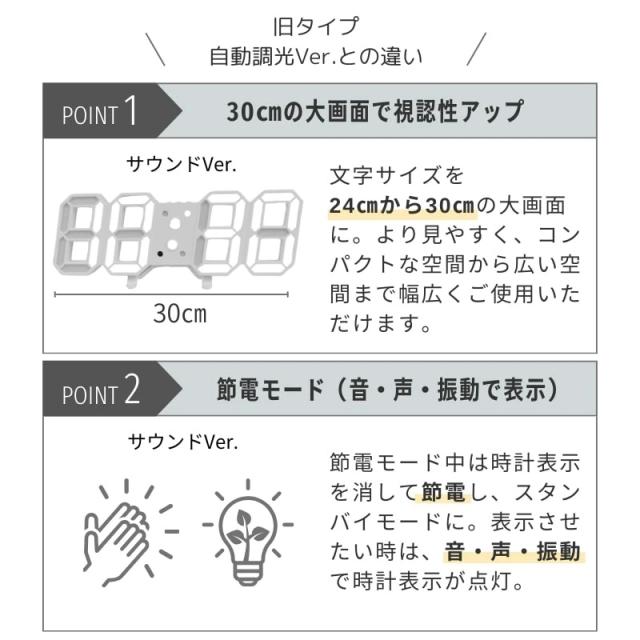 旧タイプ
自動調光Ver.との違い

POINT 1 30cmの大画面で視認性アップ

サウンドVer.

30cm

文字サイズを24cmから30cmの大画面に。より見やすく、コンパクトな空間から広い空間まで幅広くご使用いただけます。

POINT 2 節電モード（音・声・振動で表示）

サウンドVer.

節電モード中は時計表示を消して節電し、スタンバイモードに。表示させたい時は、音・声・振動で時計表示が点灯。